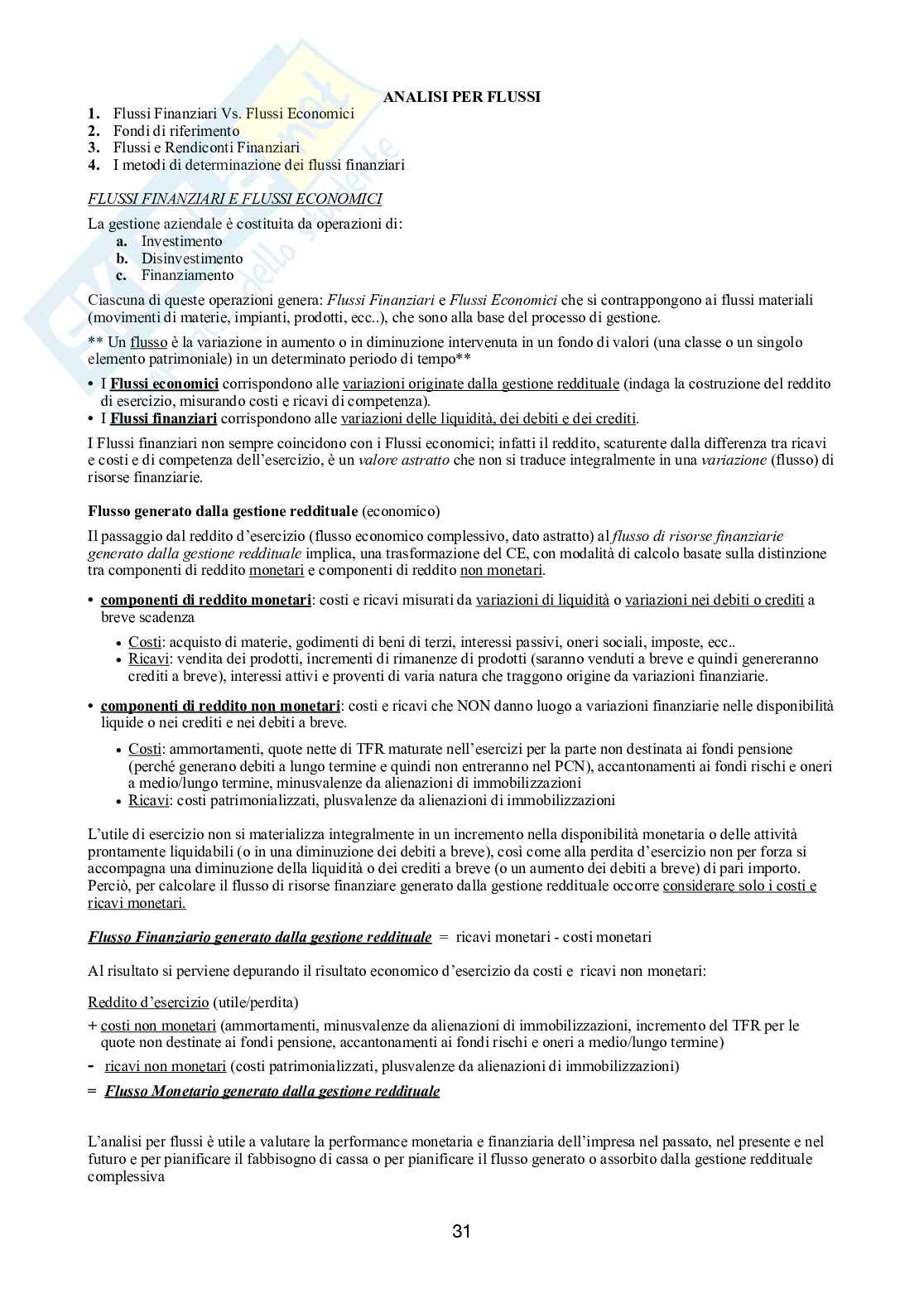 ANALISI PER FLUSSI

1. Flussi Finanziari Vs. Flussi Economici
2. Fondi di riferimento
3. Flussi e Rendiconti Finanziari
4. I metodi di determinazione dei flussi finanziari

FLUSSI FINANZIARI E FLUSSI ECONOMICI

La gestione aziendale è costituita da operazioni di:
a. Investimento
b. Disinvestimento
c. Finanziamento

Ciascuna di queste operazioni genera: Flussi Finanziari e Flussi Economici che si contrappongono ai flussi materiali (movimenti di materie, impianti, prodotti, ecc..), che sono alla base del processo di gestione.

** Un flusso è la variazione in aumento o in diminuzione intervenuta in un fondo di valori (una classe o un singolo elemento patrimoniale) in un determinato periodo di tempo**

• I Flussi economici corrispondono alle variazioni originate dalla gestione reddituale (indaga la costruzione del reddito di esercizio, misurando costi e ricavi di competenza).
• I Flussi finanziari corrispondono alle variazioni delle liquidità, dei debiti e dei crediti.

I Flussi finanziari non sempre coincidono con i Flussi economici; infatti il reddito, scaturente dalla differenza tra ricavi e costi e di competenza dell'esercizio, è un valore astratto che non si traduce integralmente in una variazione (flusso) di risorse finanziarie.

Flusso generato dalla gestione reddituale (economico)

Il passaggio dal reddito d'esercizio (flusso economico complessivo, dato astratto) al flusso di risorse finanziarie generato dalla gestione reddituale implica, una trasformazione del CE, con modalità di calcolo basate sulla distinzione tra componenti di reddito monetari e componenti di reddito non monetari.

• componenti di reddito monetari: costi e ricavi misurati da variazioni di liquidità o variazioni nei debiti o crediti a breve scadenza
• Costi: acquisto di materie, godimenti di beni di terzi, interessi passivi, oneri sociali, imposte, ecc..
• Ricavi: vendita dei prodotti, incrementi di rimanenze di prodotti (saranno venduti a breve e quindi genereranno crediti a breve), interessi attivi e proventi di varia natura che traggono origine da variazioni finanziarie.

• componenti di reddito non monetari: costi e ricavi che NON danno luogo a variazioni finanziarie nelle disponibilità liquide o nei crediti e nei debiti a breve.
• Costi: ammortamenti, quote nette di TFR maturate nell'esercizi per la parte non destinata ai fondi pensione (perché generano debiti a lungo termine e quindi non entreranno nel PCN), accantonamenti ai fondi rischi e oneri a medio/lungo termine, minusvalenze da alienazioni di immobilizzazioni
• Ricavi: costi patrimonializzati, plusvalenze da alienazioni di immobilizzazioni

L'utile di esercizio non si materializza integralmente in un incremento nella disponibilità monetaria o delle attività prontamente liquidabili (o in una diminuzione dei debiti a breve), così come alla perdita d'esercizio non per forza si accompagna una diminuzione della liquidità o dei crediti a breve (o un aumento dei debiti a breve) di pari importo. Perciò, per calcolare il flusso di risorse finanziare generato dalla gestione reddituale occorre considerare solo i costi e ricavi monetari.

Flusso Finanziario generato dalla gestione reddituale = ricavi monetari - costi monetari

Al risultato si perviene depurando il risultato economico d'esercizio da costi e ricavi non monetari:

Reddito d'esercizio (utile/perdita)
+ costi non monetari (ammortamenti, minusvalenze da alienazioni di immobilizzazioni, incremento del TFR per le quote non destinate ai fondi pensione, accantonamenti ai fondi rischi e oneri a medio/lungo termine)
- ricavi non monetari (costi patrimonializzati, plusvalenze da alienazioni di immobilizzazioni)
= Flusso Monetario generato dalla gestione reddituale

L'analisi per flussi è utile a valutare la performance monetaria e finanziaria dell'impresa nel passato, nel presente e nel futuro e per pianificare il fabbisogno di cassa o per pianificare il flusso generato o assorbito dalla gestione reddituale complessiva

31